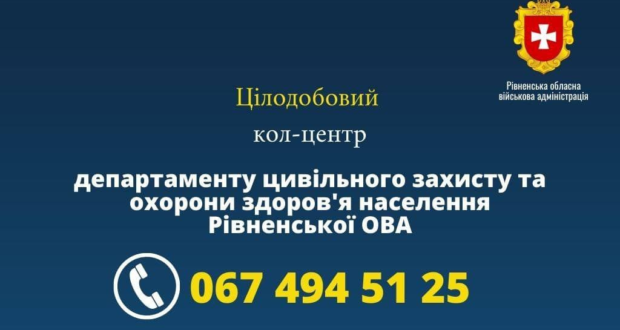 Рівненська обласна військова адміністрація

Цілодобовий

кол-центр

департаменту цивільного захисту та охорони здоров'я населення Рівненської ОВА

067 494 51 25